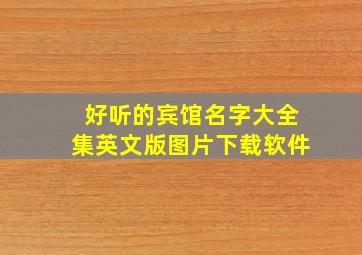 好听的宾馆名字大全集英文版图片下载软件